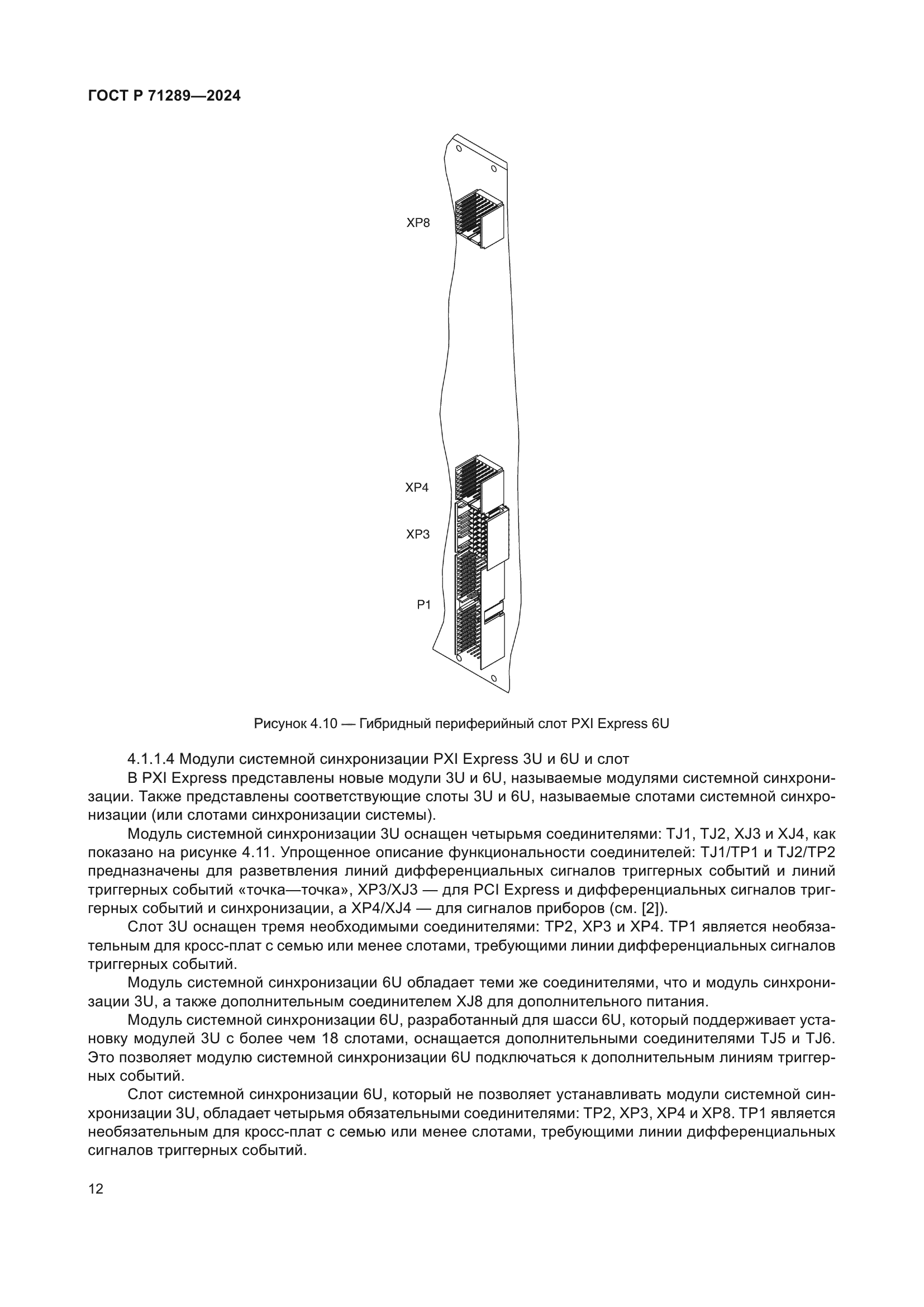 ГОСТ Р 71289—2024

XP8

XP4

XP3

P1

Рисунок 4.10 — Гибридный периферийный слот PXI Express 6U

4.1.1.4 Модули системной синхронизации PXI Express 3U и 6U и слот

В PXI Express представлены новые модули 3U и 6U, называемые модулями системной синхронизации. Также представлены соответствующие слоты 3U и 6U, называемые слотами системной синхронизации (или слотами синхронизации системы).

Модуль системной синхронизации 3U оснащен четырьмя соединителями: TJ1, TJ2, XJ3 и XJ4, как показано на рисунке 4.11. Упрощенное описание функциональности соединителей: TJ1/TP1 и TJ2/TP2 предназначены для разветвления линий дифференциальных сигналов триггерных событий и линий триггерных событий «точка—точка», XP3/XJ3 — для PCI Express и дифференциальных сигналов триггерных событий и синхронизации, а XP4/XJ4 — для сигналов приборов (см. [2]).

Слот 3U оснащен тремя необходимыми соединителями: TP2, XP3 и XP4. TP1 является необязательным для кросс-плат с семью или менее слотами, требующими линии дифференциальных сигналов триггерных событий.

Модуль системной синхронизации 6U обладает теми же соединителями, что и модуль синхронизации 3U, а также дополнительным соединителем XJ8 для дополнительного питания.

Модуль системной синхронизации 6U, разработанный для шасси 6U, который поддерживает установку модулей 3U с более чем 18 слотами, оснащается дополнительными соединителями TJ5 и TJ6. Это позволяет модулю системной синхронизации 6U подключаться к дополнительным линиям триггерных событий.

Слот системной синхронизации 6U, который не позволяет устанавливать модули системной синхронизации 3U, обладает четырьмя обязательными соединителями: TP2, XP3, XP4 и XP8. TP1 является необязательным для кросс-плат с семью или менее слотами, требующими линии дифференциальных сигналов триггерных событий.

12